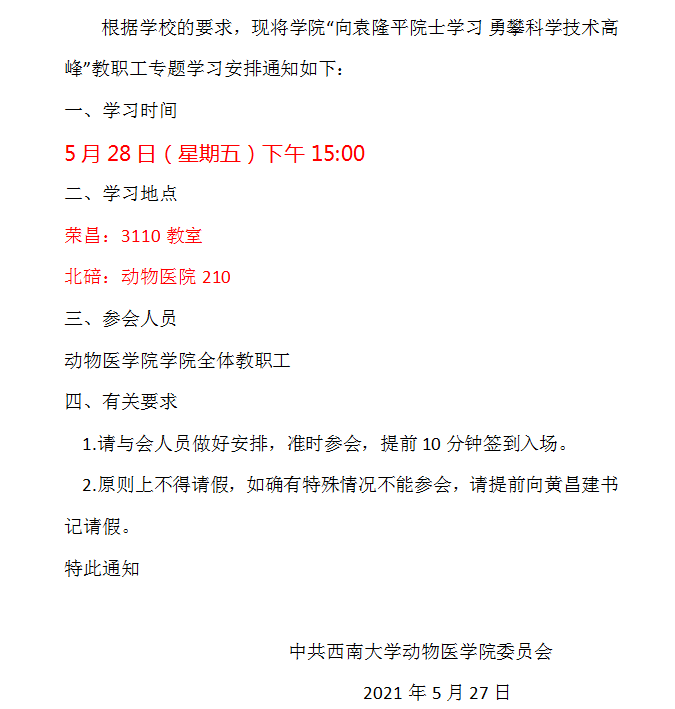 根据学校的要求，现将学院“向袁隆平院士学习 勇攀科学技术高峰”教职工专题学习安排通知如下：

一、学习时间

5月28日（星期五）下午15:00

二、学习地点

荣昌：3110教室

北碚：动物医院210

三、参会人员

动物医学院学院全体教职工

四、有关要求

1.请与会人员做好安排，准时参会，提前10分钟签到入场。

2.原则上不得请假，如确有特殊情况不能参会，请提前向黄昌建书记请假。

特此通知

中共西南大学动物医学院委员会

2021年5月27日